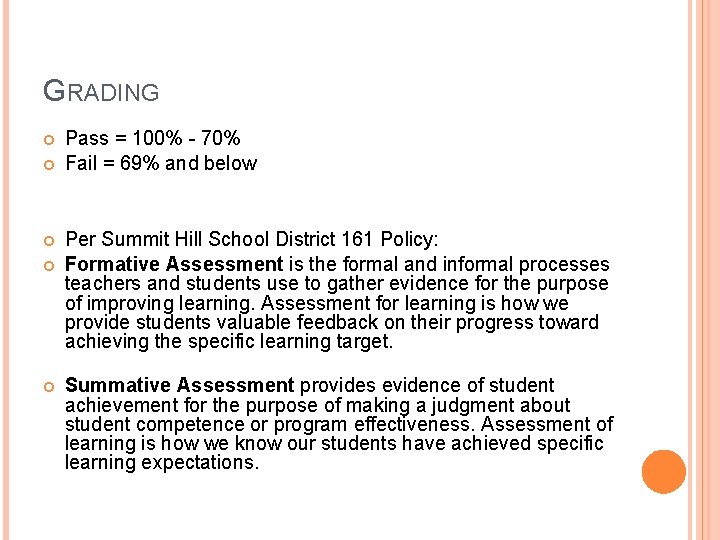 GRADING

• Pass = 100% - 70%
• Fail = 69% and below

• Per Summit Hill School District 161 Policy:
• Formative Assessment is the formal and informal processes teachers and students use to gather evidence for the purpose of improving learning. Assessment for learning is how we provide students valuable feedback on their progress toward achieving the specific learning target.

• Summative Assessment provides evidence of student achievement for the purpose of making a judgment about student competence or program effectiveness. Assessment of learning is how we know our students have achieved specific learning expectations.